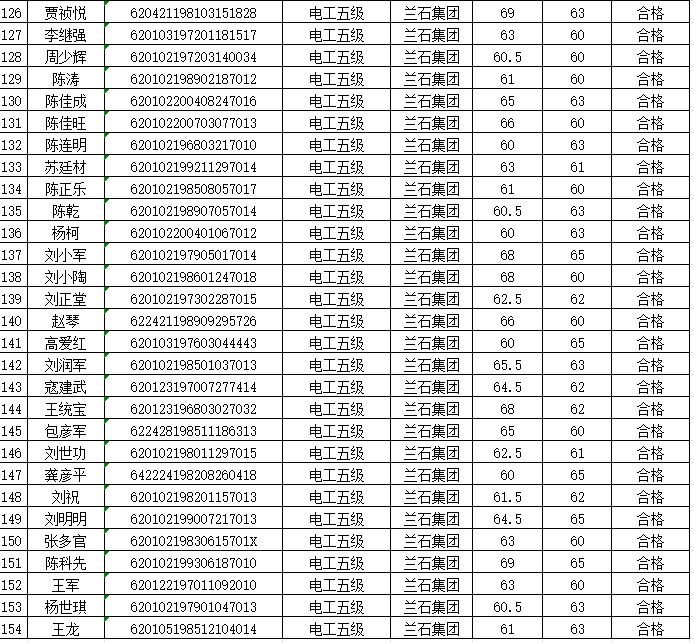 | 126 | 贾祯悦 | 620421198103151828 | 电工五级 | 兰石集团 | 69 | 63 | 合格 |
|---|---|---|---|---|---|---|---|
| 127 | 李继强 | 620103197201181517 | 电工五级 | 兰石集团 | 63 | 60 | 合格 |
| 128 | 周少辉 | 620102197203140034 | 电工五级 | 兰石集团 | 60.5 | 60 | 合格 |
| 129 | 陈涛 | 620102198902187012 | 电工五级 | 兰石集团 | 61 | 60 | 合格 |
| 130 | 陈佳成 | 620102200408247016 | 电工五级 | 兰石集团 | 65 | 63 | 合格 |
| 131 | 陈佳旺 | 620102200703077013 | 电工五级 | 兰石集团 | 66 | 60 | 合格 |
| 132 | 陈连明 | 620102196803217010 | 电工五级 | 兰石集团 | 60 | 63 | 合格 |
| 133 | 苏廷材 | 620102199211297014 | 电工五级 | 兰石集团 | 63 | 61 | 合格 |
| 134 | 陈正乐 | 620102198508057017 | 电工五级 | 兰石集团 | 61 | 60 | 合格 |
| 135 | 陈乾 | 620102198907057014 | 电工五级 | 兰石集团 | 60.5 | 63 | 合格 |
| 136 | 杨柯 | 620102200401067012 | 电工五级 | 兰石集团 | 60 | 63 | 合格 |
| 137 | 刘小军 | 620102197905017014 | 电工五级 | 兰石集团 | 68 | 65 | 合格 |
| 138 | 刘小陶 | 620102198601247018 | 电工五级 | 兰石集团 | 68 | 60 | 合格 |
| 139 | 刘正堂 | 620102197302287015 | 电工五级 | 兰石集团 | 62.5 | 62 | 合格 |
| 140 | 赵琴 | 622421198909295726 | 电工五级 | 兰石集团 | 66 | 60 | 合格 |
| 141 | 高爱红 | 620103197603044443 | 电工五级 | 兰石集团 | 60 | 65 | 合格 |
| 142 | 刘润军 | 620102198501037013 | 电工五级 | 兰石集团 | 65.5 | 63 | 合格 |
| 143 | 寇建武 | 620123197007277414 | 电工五级 | 兰石集团 | 64.5 | 62 | 合格 |
| 144 | 王统宝 | 620123196803027032 | 电工五级 | 兰石集团 | 68 | 62 | 合格 |
| 145 | 包彦军 | 622428198511186313 | 电工五级 | 兰石集团 | 65 | 60 | 合格 |
| 146 | 刘世功 | 620102198011297015 | 电工五级 | 兰石集团 | 62.5 | 61 | 合格 |
| 147 | 龚彦平 | 642224198208260418 | 电工五级 | 兰石集团 | 60 | 65 | 合格 |
| 148 | 刘祝 | 620102198201157013 | 电工五级 | 兰石集团 | 61.5 | 62 | 合格 |
| 149 | 刘明明 | 620102199007217013 | 电工五级 | 兰石集团 | 64.5 | 65 | 合格 |
| 150 | 张多官 | 62010219830615701X | 电工五级 | 兰石集团 | 63 | 60 | 合格 |
| 151 | 陈科先 | 620102199306187010 | 电工五级 | 兰石集团 | 69 | 65 | 合格 |
| 152 | 王军 | 620122197011092010 | 电工五级 | 兰石集团 | 63 | 60 | 合格 |
| 153 | 杨世琪 | 620102197901047013 | 电工五级 | 兰石集团 | 60.5 | 63 | 合格 |
| 154 | 王龙 | 620105198512104014 | 电工五级 | 兰石集团 | 61 | 63 | 合格 |